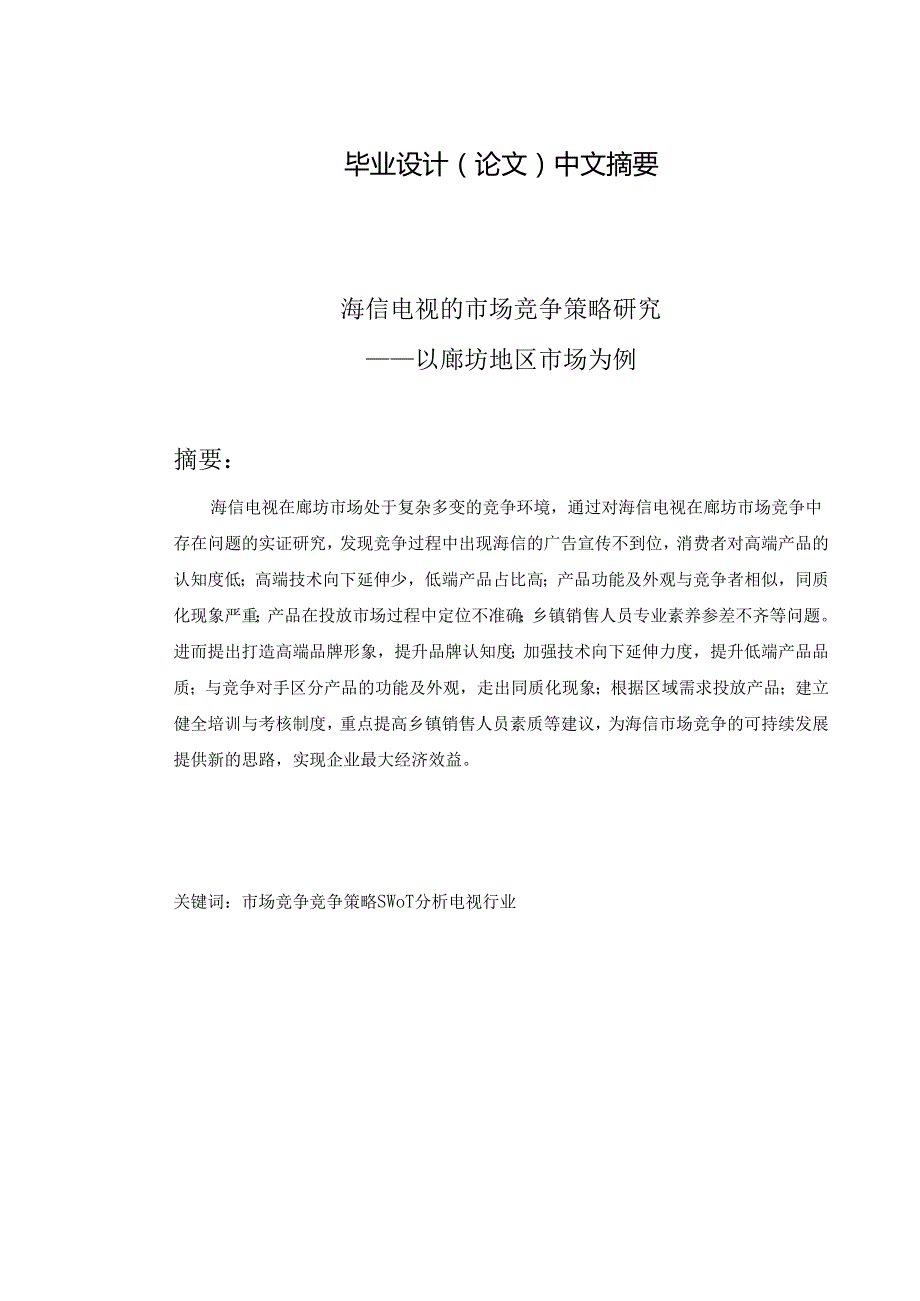 毕业设计（论文）中文摘要

海信电视的市场竞争策略研究
——以廊坊地区市场为例

摘要：

海信电视在廊坊市场处于复杂多变的竞争环境，通过对海信电视在廊坊市场竞争中存在问题的实证研究，发现竞争过程中出现海信的广告宣传不到位，消费者对高端产品的认知度低;高端技术向下延伸少，低端产品占比高;产品功能及外观与竞争者相似，同质化现象严重;产品在投放市场过程中定位不准确;乡镇销售人员专业素养参差不齐等问题。进而提出打造高端品牌形象，提升品牌认知度;加强技术向下延伸力度，提升低端产品品质；与竞争对手区分产品的功能及外观，走出同质化现象；根据区域需求投放产品；建立健全培训与考核制度，重点提高乡镇销售人员素质等建议，为海信市场竞争的可持续发展提供新的思路，实现企业最大经济效益。

关键词：市场竞争竞争策略SWoT分析电视行业